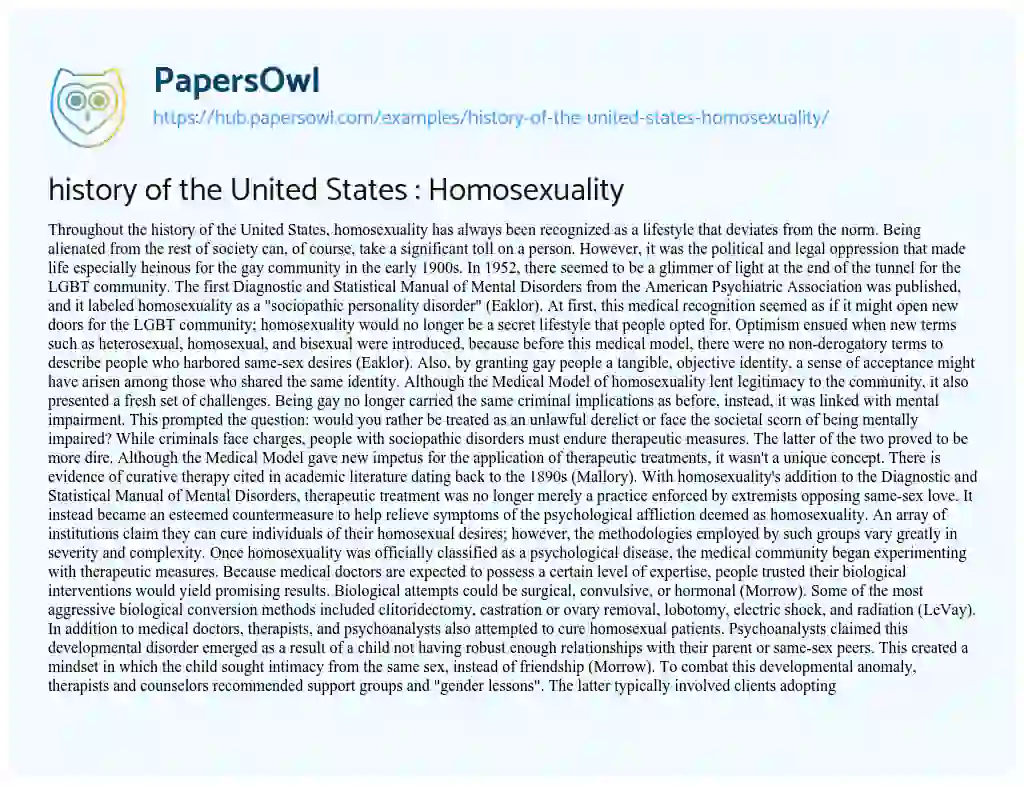 PapersOwl
https://hub.papersowl.com/examples/history-of-the-united-states-homosexuality/

history of the United States : Homosexuality

Throughout the history of the United States, homosexuality has always been recognized as a lifestyle that deviates from the norm. Being alienated from the rest of society can, of course, take a significant toll on a person. However, it was the political and legal oppression that made life especially heinous for the gay community in the early 1900s. In 1952, there seemed to be a glimmer of light at the end of the tunnel for the LGBT community. The first Diagnostic and Statistical Manual of Mental Disorders from the American Psychiatric Association was published, and it labeled homosexuality as a "sociopathic personality disorder" (Eaklor). At first, this medical recognition seemed as if it might open new doors for the LGBT community; homosexuality would no longer be a secret lifestyle that people opted for. Optimism ensued when new terms such as heterosexual, homosexual, and bisexual were introduced, because before this medical model, there were no non-derogatory terms to describe people who harbored same-sex desires (Eaklor). Also, by granting gay people a tangible, objective identity, a sense of acceptance might have arisen among those who shared the same identity. Although the Medical Model of homosexuality lent legitimacy to the community, it also presented a fresh set of challenges. Being gay no longer carried the same criminal implications as before, instead, it was linked with mental impairment. This prompted the question: would you rather be treated as an unlawful derelict or face the societal scorn of being mentally impaired? While criminals face charges, people with sociopathic disorders must endure therapeutic measures. The latter of the two proved to be more dire. Although the Medical Model gave new impetus for the application of therapeutic treatments, it wasn't a unique concept. There is evidence of curative therapy cited in academic literature dating back to the 1890s (Mallory). With homosexuality's addition to the Diagnostic and Statistical Manual of Mental Disorders, therapeutic treatment was no longer merely a practice enforced by extremists opposing same-sex love. It instead became an esteemed countermeasure to help relieve symptoms of the psychological affliction deemed as homosexuality. An array of institutions claim they can cure individuals of their homosexual desires; however, the methodologies employed by such groups vary greatly in severity and complexity. Once homosexuality was officially classified as a psychological disease, the medical community began experimenting with therapeutic measures. Because medical doctors are expected to possess a certain level of expertise, people trusted their biological interventions would yield promising results. Biological attempts could be surgical, convulsive, or hormonal (Morrow). Some of the most aggressive biological conversion methods included clitoridectomy, castration or ovary removal, lobotomy, electric shock, and radiation (LeVay). In addition to medical doctors, therapists, and psychoanalysts also attempted to cure homosexual patients. Psychoanalysts claimed this developmental disorder emerged as a result of a child not having robust enough relationships with their parent or same-sex peers. This created a mindset in which the child sought intimacy from the same sex, instead of friendship (Morrow). To combat this developmental anomaly, therapists and counselors recommended support groups and "gender lessons". The latter typically involved clients adopting